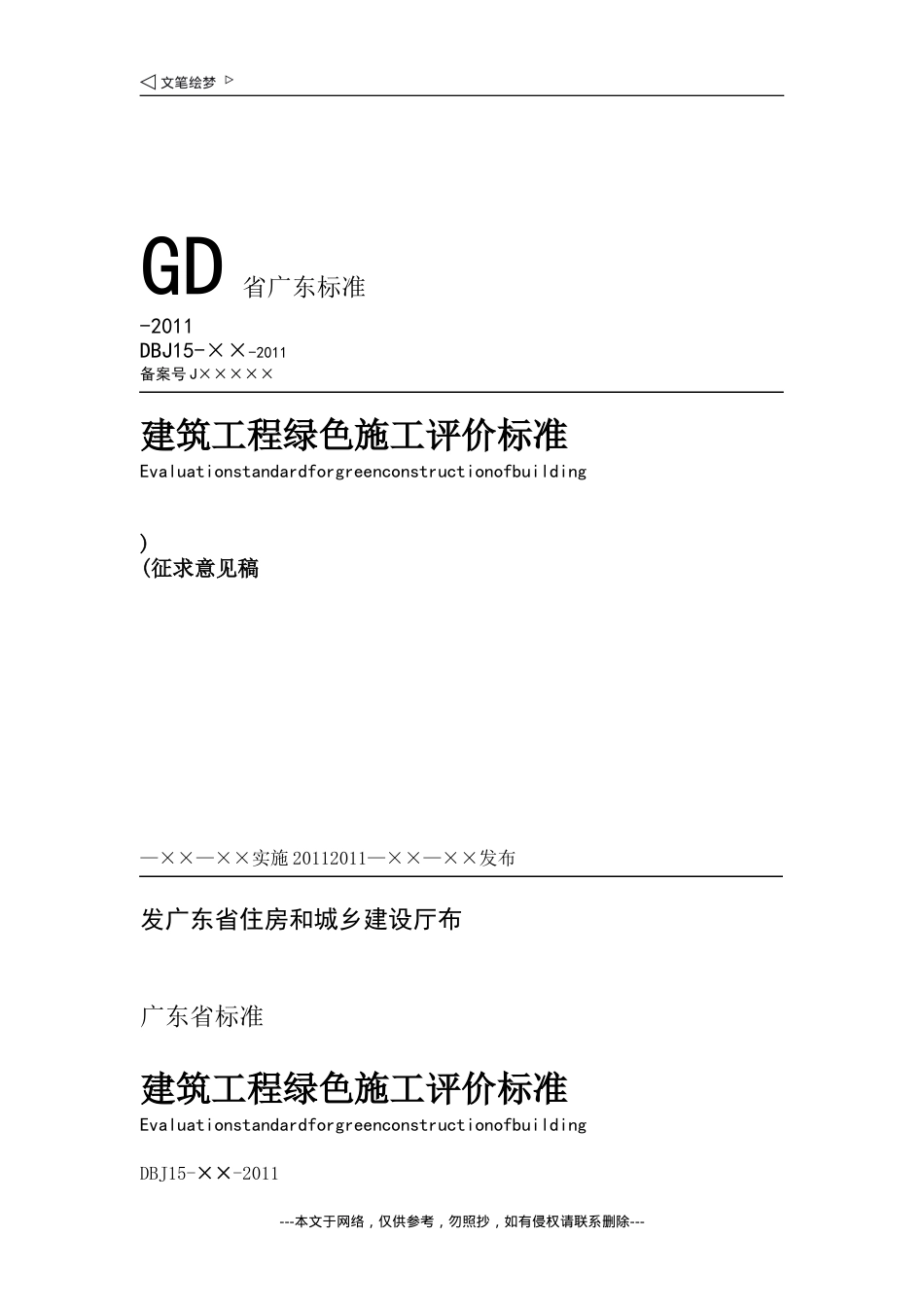 ◁ 文笔绘梦 ▷

GD 省广东标准

-2011
DBJ15-××-2011
备案号J×××××

建筑工程绿色施工评价标准
Evaluationstandardforgreenconstructionofbuilding

)
(征求意见稿

—××—××实施20112011—××—××发布

发广东省住房和城乡建设厅布

广东省标准

建筑工程绿色施工评价标准
Evaluationstandardforgreenconstructionofbuilding

DBJ15-××-2011

---本文于网络，仅供参考，勿照抄，如有侵权请联系删除---